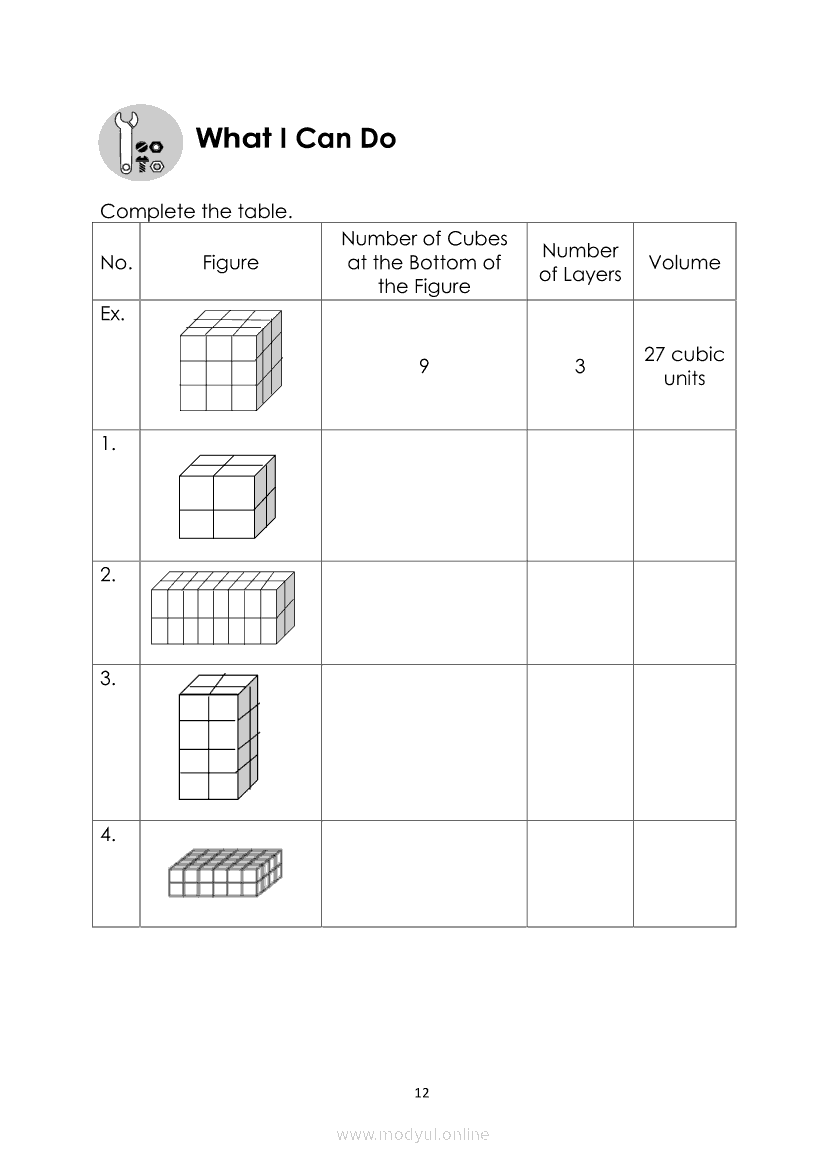 What I Can Do

Complete the table.

| No. | Figure | Number of Cubes at the Bottom of the Figure | Number of Layers | Volume |
|---|---|---|---|---|
| Ex. | | 9 | 3 | 27 cubic units |
| 1. | | | | |
| 2. | | | | |
| 3. | | | | |
| 4. | | | | |

12

www.modyul.online